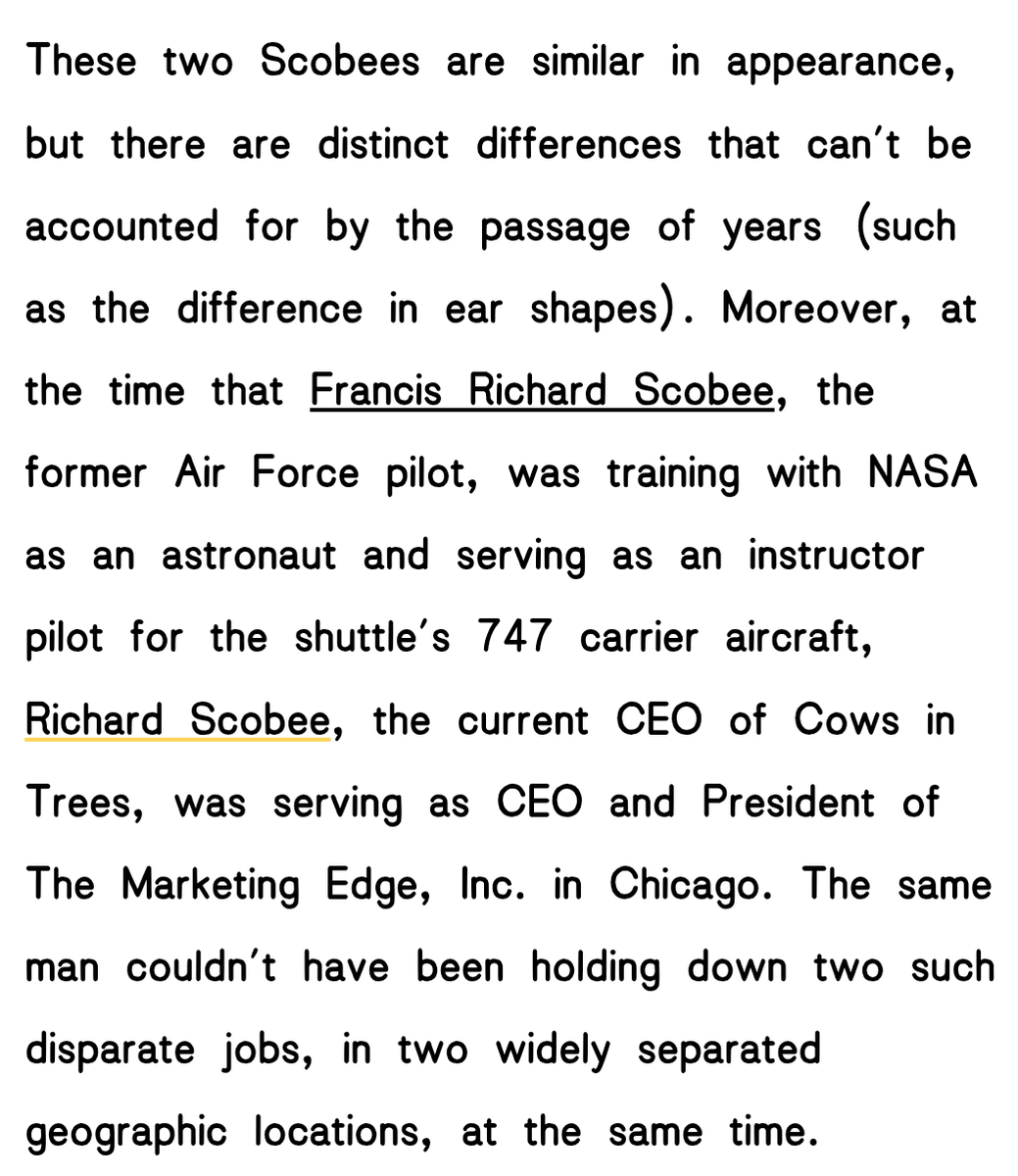 These two Scobees are similar in appearance, but there are distinct differences that can't be accounted for by the passage of years (such as the difference in ear shapes). Moreover, at the time that Francis Richard Scobee, the former Air Force pilot, was training with NASA as an astronaut and serving as an instructor pilot for the shuttle's 747 carrier aircraft, Richard Scobee, the current CEO of Cows in Trees, was serving as CEO and President of The Marketing Edge, Inc. in Chicago. The same man couldn't have been holding down two such disparate jobs, in two widely separated geographic locations, at the same time.